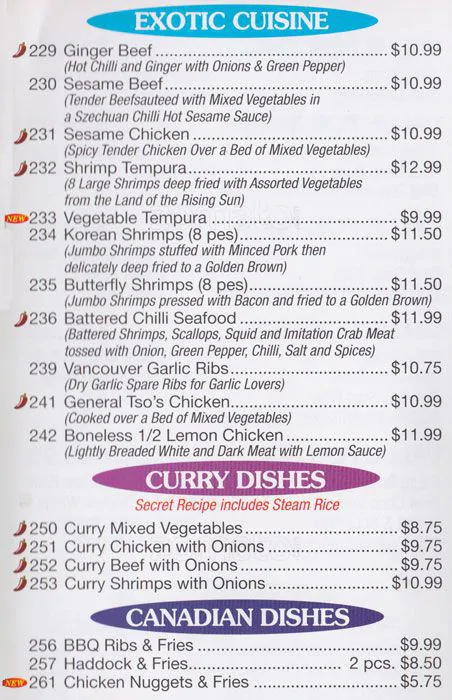 EXOTIC CUISINE

229 Ginger Beef $10.99
(Hot Chilli and Ginger with Onions & Green Pepper)

230 Sesame Beef $10.99
(Tender Beefsauteed with Mixed Vegetables in a Szechuan Chilli Hot Sesame Sauce)

231 Sesame Chicken $10.99
(Spicy Tender Chicken Over a Bed of Mixed Vegetables)

232 Shrimp Tempura $12.99
(8 Large Shrimps deep fried with Assorted Vegetables from the Land of the Rising Sun)

NEW 233 Vegetable Tempura $9.99

234 Korean Shrimps (8 pes) $11.50
(Jumbo Shrimps stuffed with Minced Pork then delicately deep fried to a Golden Brown)

235 Butterfly Shrimps (8 pes) $11.50
(Jumbo Shrimps pressed with Bacon and fried to a Golden Brown)

236 Battered Chilli Seafood $11.99
(Battered Shrimps, Scallops, Squid and Imitation Crab Meat tossed with Onion, Green Pepper, Chilli, Salt and Spices)

239 Vancouver Garlic Ribs $10.75
(Dry Garlic Spare Ribs for Garlic Lovers)

241 General Tso's Chicken $10.99
(Cooked over a Bed of Mixed Vegetables)

242 Boneless 1/2 Lemon Chicken $11.99
(Lightly Breaded White and Dark Meat with Lemon Sauce)

CURRY DISHES

Secret Recipe includes Steam Rice

250 Curry Mixed Vegetables $8.75
251 Curry Chicken with Onions $9.75
252 Curry Beef with Onions $9.75
253 Curry Shrimps with Onions $10.99

CANADIAN DISHES

256 BBQ Ribs & Fries $9.99
257 Haddock & Fries 2 pcs. $8.50
NEW 261 Chicken Nuggets & Fries $5.75